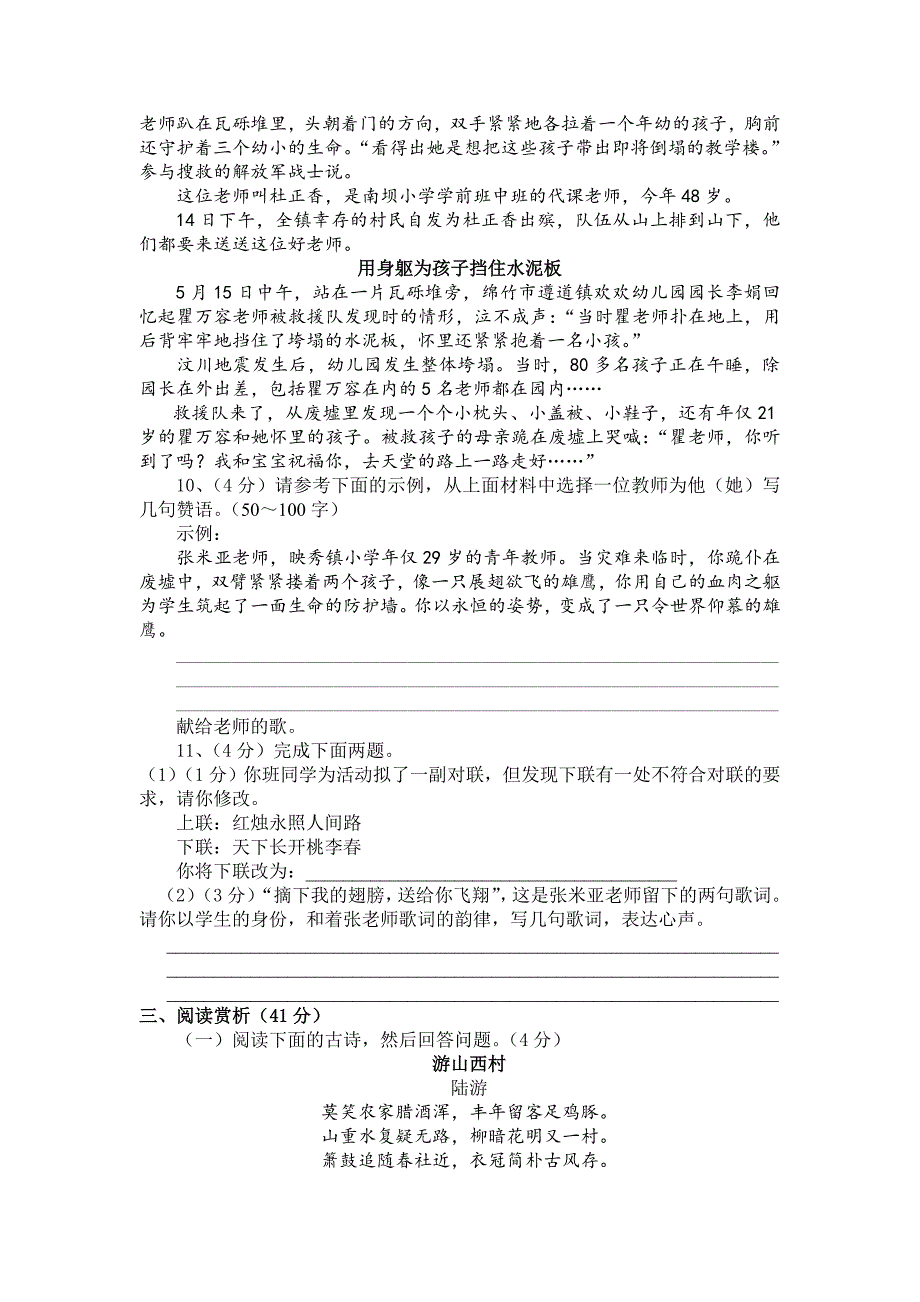 老师趴在瓦砾堆里，头朝着门的方向，双手紧紧地各拉着一个年幼的孩子，胸前还守护着三个幼小的生命。“看得出她是想把这些孩子带出即将倒塌的教学楼。”参与搜救的解放军战士说。

这位老师叫杜正香，是南坝小学学前班中班的代课老师，今年48岁。

14日下午，全镇幸存的村民自发为杜正香出殡，队伍从山上排到山下，他们都要来送送这位好老师。

用身躯为孩子挡住水泥板

5月15日中午，站在一片瓦砾堆旁，绵竹市遵道镇欢欢幼儿园园长李娟回忆起瞿万容老师被救援队发现时的情形，泣不成声：“当时瞿老师扑在地上，用后背牢牢地挡住了垮塌的水泥板，怀里还紧紧抱着一名小孩。”

汶川地震发生后，幼儿园发生整体垮塌。当时，80多名孩子正在午睡，除园长在外出差，包括瞿万容在内的5名老师都在园内……

救援队来了，从废墟里发现一个个小枕头、小盖被、小鞋子，还有年仅21岁的瞿万容和她怀里的孩子。被救孩子的母亲跪在废墟上哭喊：“瞿老师，你听到了吗？我和宝宝祝福你，去天堂的路上一路走好……”

10、（4分）请参考下面的示例，从上面材料中选择一位教师为他（她）写几句赞语。（50～100字）

示例：

张米亚老师，映秀镇小学年仅29岁的青年教师。当灾难来临时，你跪仆在废墟中，双臂紧紧搂着两个孩子，像一只展翅欲飞的雄鹰，你用自己的血肉之躯为学生筑起了一面生命的防护墙。你以永恒的姿势，变成了一只令世界仰慕的雄鹰。

献给老师的歌。

11、（4分）完成下面两题。

（1）（1分）你班同学为活动拟了一副对联，但发现下联有一处不符合对联的要求，请你修改。

上联：红烛永照人间路

下联：天下长开桃李春

你将下联改为：

（2）（3分）“摘下我的翅膀，送给你飞翔”，这是张米亚老师留下的两句歌词。请你以学生的身份，和着张老师歌词的韵律，写几句歌词，表达心声。

三、阅读赏析（41分）

（一）阅读下面的古诗，然后回答问题。（4分）

游山西村

陆游

莫笑农家腊酒浑，丰年留客足鸡豚。
山重水复疑无路，柳暗花明又一村。
箫鼓追随春社近，衣冠简朴古风存。